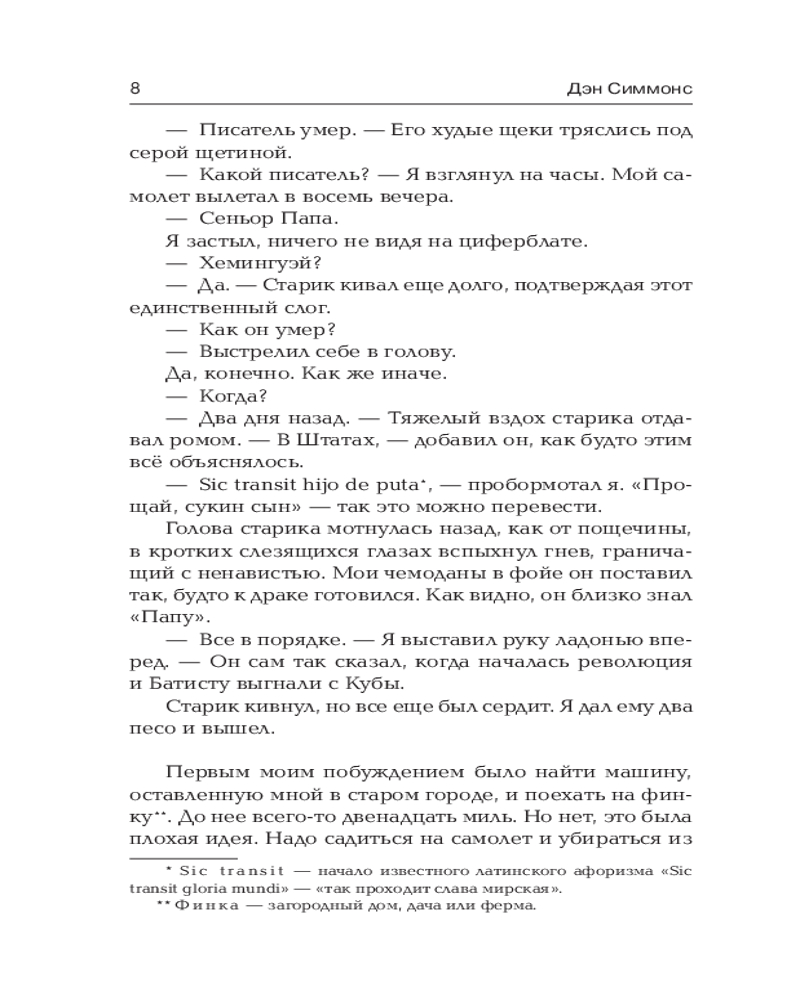 8 Дэн Симмонс

— Писатель умер. — Его худые щеки тряслись под серой щетиной.

— Какой писатель? — Я взглянул на часы. Мой самолет вылетал в восемь вечера.

— Сеньор Папа.

Я застыл, ничего не видя на циферблате.

— Хемингуэй?

— Да. — Старик кивал еще долго, подтверждая этот единственный слог.

— Как он умер?

— Выстрелил себе в голову.

Да, конечно. Как же иначе.

— Когда?

— Два дня назад. — Тяжелый вздох старика отдавал ромом. — В Штатах, — добавил он, как будто этим всё объяснялось.

— Sic transit hijo de puta*, — пробормотал я. «Прощай, сукин сын» — так это можно перевести.

Голова старика мотнулась назад, как от пощечины, в кротких слезящихся глазах вспыхнул гнев, граничащий с ненавистью. Мои чемоданы в фойе он поставил так, будто к драке готовился. Как видно, он близко знал «Папу».

— Все в порядке. — Я выставил руку ладонью вперед. — Он сам так сказал, когда началась революция и Батисту выгнали с Кубы.

Старик кивнул, но все еще был сердит. Я дал ему два песо и вышел.

Первым моим побуждением было найти машину, оставленную мной в старом городе, и поехать на финку**. До нее всего-то двенадцать миль. Но нет, это была плохая идея. Надо садиться на самолет и убираться из

* Sic transit — начало известного латинского афоризма «Sic transit gloria mundi» — «так проходит слава мирская».

** Финка — загородный дом, дача или ферма.